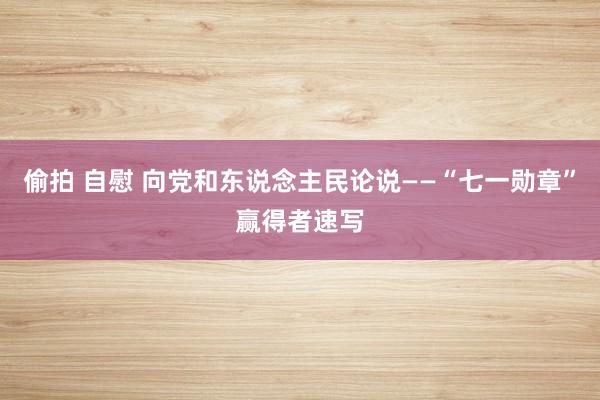 偷拍 自慰 向党和东说念主民论说——“七一勋章”赢得者速写